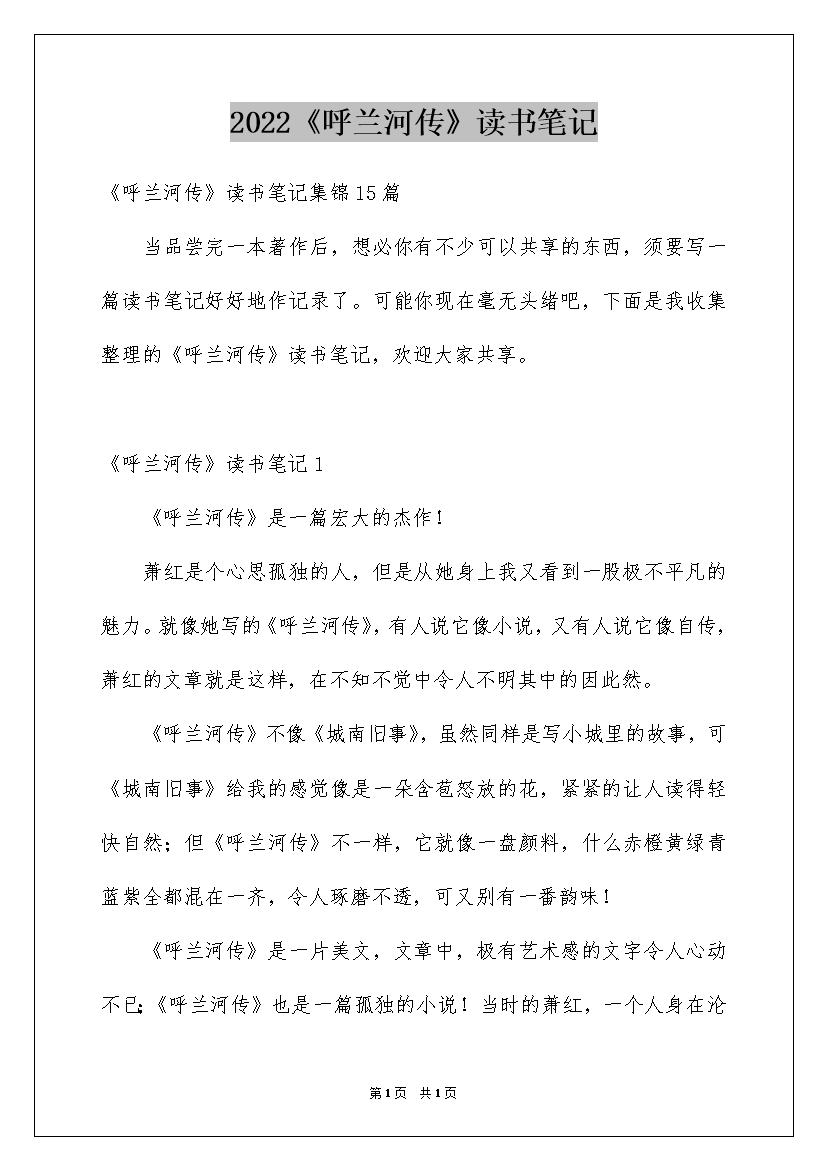 2022《呼兰河传》读书笔记

《呼兰河传》读书笔记集锦15篇

当品尝完一本著作后，想必你有不少可以共享的东西，须要写一篇读书笔记好好地作记录了。可能你现在毫无头绪吧，下面是我收集整理的《呼兰河传》读书笔记，欢迎大家共享。

《呼兰河传》读书笔记1

《呼兰河传》是一篇宏大的杰作！

萧红是个心思孤独的人，但是从她身上我又看到一股极不平凡的魅力。就像她写的《呼兰河传》，有人说它像小说，又有人说它像自传，萧红的文章就是这样，在不知不觉中令人不明其中的因此然。

《呼兰河传》不像《城南旧事》，虽然同样是写小城里的故事，可《城南旧事》给我的感觉像是一朵含苞怒放的花，紧紧的让人读得轻快自然；但《呼兰河传》不一样，它就像一盘颜料，什么赤橙黄绿青蓝紫全都混在一齐，令人琢磨不透，可又别有一番韵味！

《呼兰河传》是一片美文，文章中，极有艺术感的文字令人心动不已；《呼兰河传》也是一篇孤独的小说！当时的萧红，一个人身在沦

第1页 共1页